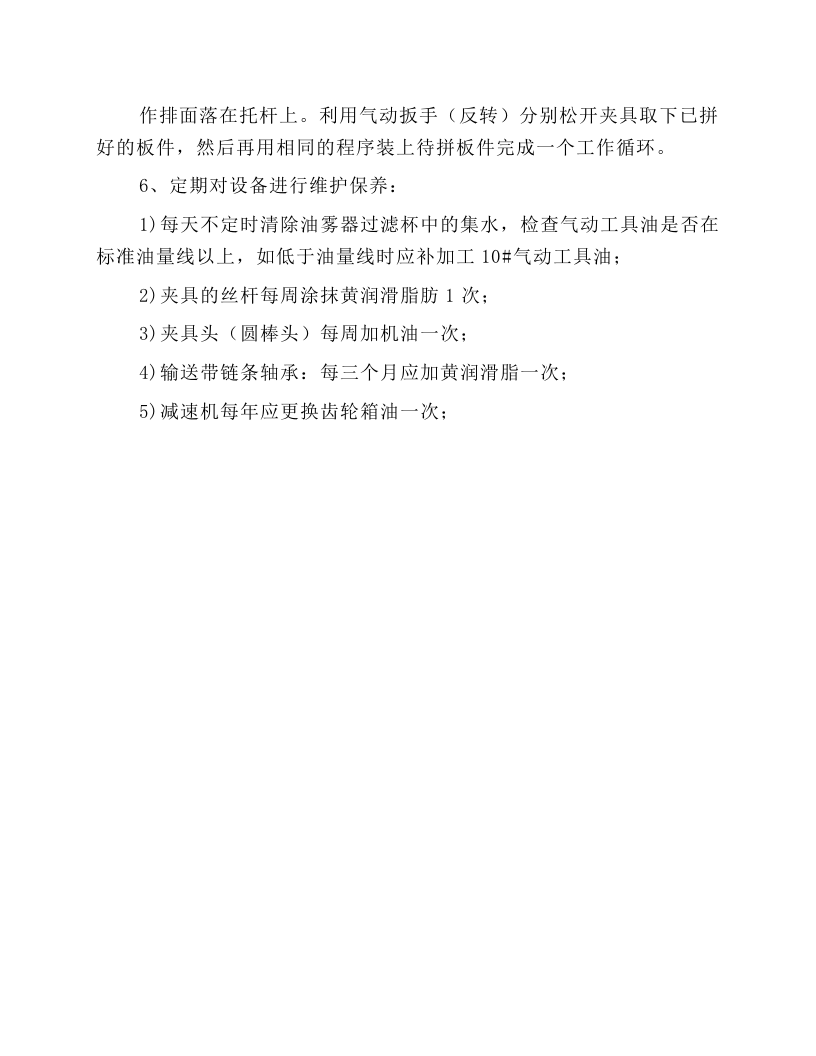 作排面落在托杆上。利用气动扳手（反转）分别松开夹具取下已拼好的板件，然后再用相同的程序装上待拼板件完成一个工作循环。

6、定期对设备进行维护保养：

1)每天不定时清除油雾器过滤杯中的集水，检查气动工具油是否在标准油量线以上，如低于油量线时应补加工10#气动工具油；

2)夹具的丝杆每周涂抹黄润滑脂肪1次；

3)夹具头（圆棒头）每周加机油一次；

4)输送带链条轴承：每三个月应加黄润滑脂一次；

5)减速机每年应更换齿轮箱油一次；